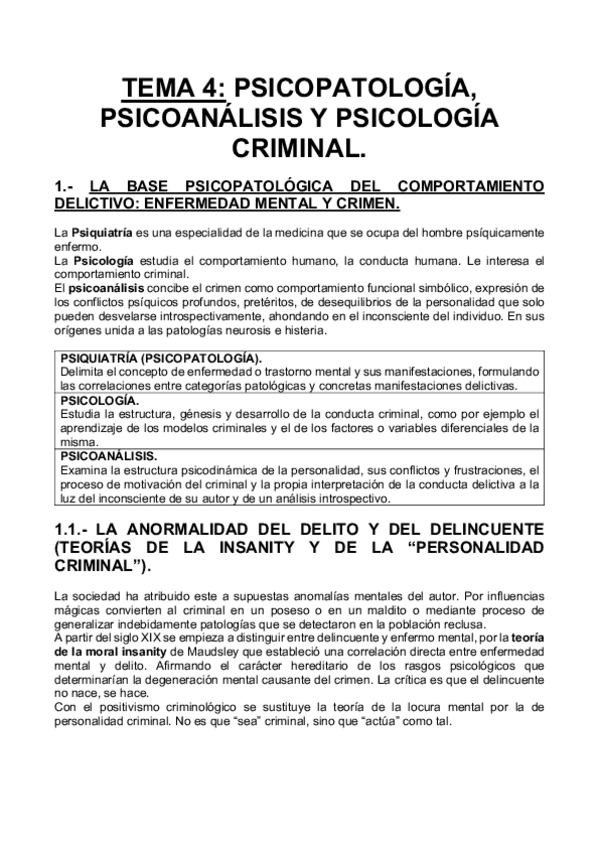 TEMA 4: PSICOPATOLOGÍA, PSICOANÁLISIS Y PSICOLOGÍA CRIMINAL.

1.- LA BASE PSICOPATOLÓGICA DEL COMPORTAMIENTO DELICTIVO: ENFERMEDAD MENTAL Y CRIMEN.

La Psiquiatría es una especialidad de la medicina que se ocupa del hombre psíquicamente enfermo.
La Psicología estudia el comportamiento humano, la conducta humana. Le interesa el comportamiento criminal.
El psicoanálisis concibe el crimen como comportamiento funcional simbólico, expresión de los conflictos psíquicos profundos, pretéritos, de desequilibrios de la personalidad que solo pueden desvelarse introspectivamente, ahondando en el inconsciente del individuo. En sus orígenes unida a las patologías neurosis e histeria.

| PSIQUIATRÍA (PSICOPATOLOGÍA). Delimita el concepto de enfermedad o trastorno mental y sus manifestaciones, formulando las correlaciones entre categorías patológicas y concretas manifestaciones delictivas. |
|---|
| PSICOLOGÍA. Estudia la estructura, génesis y desarrollo de la conducta criminal, como por ejemplo el aprendizaje de los modelos criminales y el de los factores o variables diferenciales de la misma. |
| PSICOANÁLISIS. Examina la estructura psicodinámica de la personalidad, sus conflictos y frustraciones, el proceso de motivación del criminal y la propia interpretación de la conducta delictiva a la luz del inconsciente de su autor y de un análisis introspectivo. |

1.1.- LA ANORMALIDAD DEL DELITO Y DEL DELINCUENTE (TEORÍAS DE LA INSANITY Y DE LA “PERSONALIDAD CRIMINAL”).

La sociedad ha atribuido este a supuestas anomalías mentales del autor. Por influencias mágicas convierten al criminal en un poseso o en un maldito o mediante proceso de generalizar indebidamente patologías que se detectaron en la población reclusa.
A partir del siglo XIX se empieza a distinguir entre delincuente y enfermo mental, por la teoría de la moral insanity de Maudsley que estableció una correlación directa entre enfermedad mental y delito. Afirmando el carácter hereditario de los rasgos psicológicos que determinarían la degeneración mental causante del crimen. La crítica es que el delincuente no nace, se hace.
Con el positivismo criminológico se sustituye la teoría de la locura mental por la de personalidad criminal. No es que “sea” criminal, sino que “actúa” como tal.